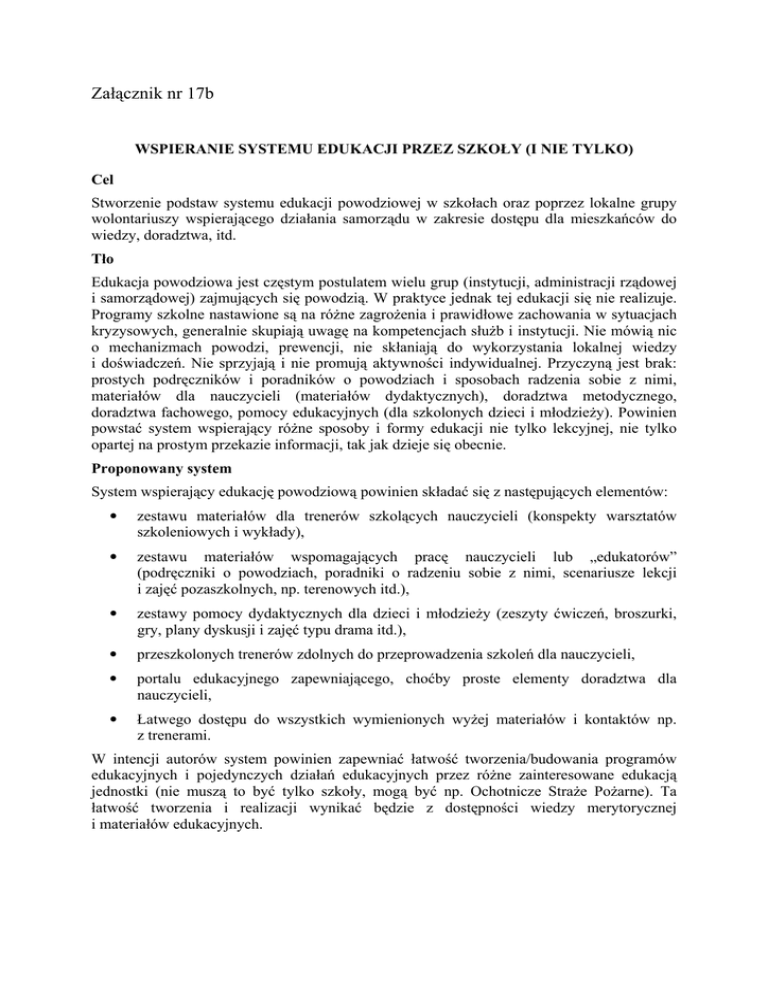 Załącznik nr 17b

WSPIERANIE SYSTEMU EDUKACJI PRZEZ SZKOŁY (I NIE TYLKO)

Cel

Stworzenie podstaw systemu edukacji powodziowej w szkołach oraz poprzez lokalne grupy wolontariuszy wspierającego działania samorządu w zakresie dostępu dla mieszkańców do wiedzy, doradztwa, itd.

Tło

Edukacja powodziowa jest częstym postulatem wielu grup (instytucji, administracji rządowej i samorządowej) zajmujących się powodzią. W praktyce jednak tej edukacji się nie realizuje. Programy szkolne nastawione są na różne zagrożenia i prawidłowe zachowania w sytuacjach kryzysowych, generalnie skupiają uwagę na kompetencjach służb i instytucji. Nie mówią nic o mechanizmach powodzi, prewencji, nie skłaniają do wykorzystania lokalnej wiedzy i doświadczeń. Nie sprzyjają i nie promują aktywności indywidualnej. Przyczyną jest brak: prostych podręczników i poradników o powodziach i sposobach radzenia sobie z nimi, materiałów dla nauczycieli (materiałów dydaktycznych), doradztwa metodycznego, doradztwa fachowego, pomocy edukacyjnych (dla szkolonych dzieci i młodzieży). Powinien powstać system wspierający różne sposoby i formy edukacji nie tylko lekcyjnej, nie tylko opartej na prostym przekazie informacji, tak jak dzieje się obecnie.

Proponowany system

System wspierający edukację powodziową powinien składać się z następujących elementów:

• zestawu materiałów dla trenerów szkolących nauczycieli (konspekty warsztatów szkoleniowych i wykłady),

• zestawu materiałów wspomagających pracę nauczycieli lub „edukatorów” (podręczniki o powodziach, poradniki o radzeniu sobie z nimi, scenariusze lekcji i zajęć pozaszkolnych, np. terenowych itd.),

• zestawy pomocy dydaktycznych dla dzieci i młodzieży (zeszyty ćwiczeń, broszurki, gry, plany dyskusji i zajęć typu drama itd.),

• przeszkolonych trenerów zdolnych do przeprowadzenia szkoleń dla nauczycieli,

• portalu edukacyjnego zapewniającego, choćby proste elementy doradztwa dla nauczycieli,

• Łatwego dostępu do wszystkich wymienionych wyżej materiałów i kontaktów np. z trenerami.

W intencji autorów system powinien zapewniać łatwość tworzenia/budowania programów edukacyjnych i pojedynczych działań edukacyjnych przez różne zainteresowane edukacją jednostki (nie muszą to być tylko szkoły, mogą być np. Ochotnicze Straże Pożarne). Ta łatwość tworzenia i realizacji wynikać będzie z dostępności wiedzy merytorycznej i materiałów edukacyjnych.